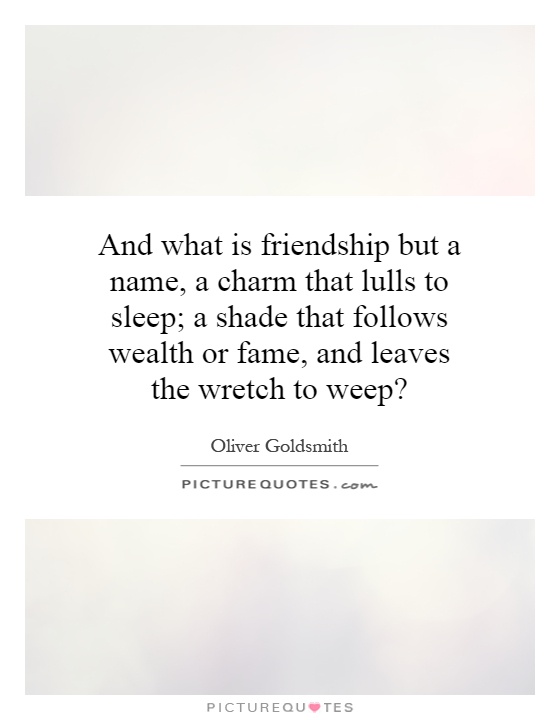 And what is friendship but a name, a charm that lulls to sleep; a shade that follows wealth or fame, and leaves the wretch to weep?

Oliver Goldsmith

PICTURE QUOTES . com

PICTUREQUOTES